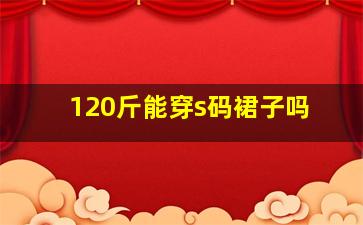 120斤能穿s码裙子吗